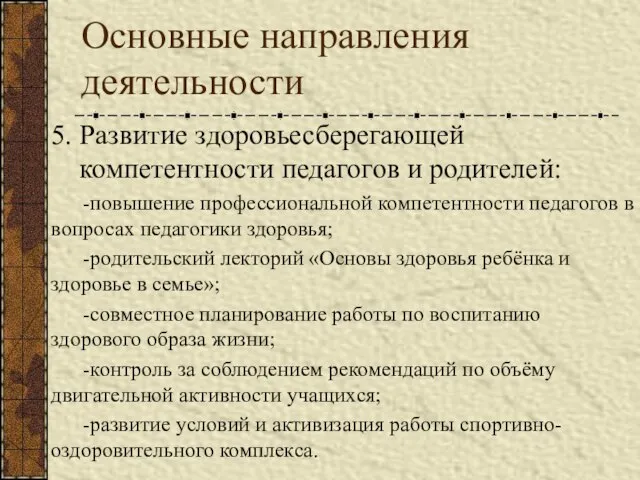 Основные направления деятельности

5. Развитие здоровьесберегающей компетентности педагогов и родителей:

-повышение профессиональной компетентности педагогов в вопросах педагогики здоровья;

-родительский лекторий «Основы здоровья ребёнка и здоровье в семье»;

-совместное планирование работы по воспитанию здорового образа жизни;

-контроль за соблюдением рекомендаций по объёму двигательной активности учащихся;

-развитие условий и активизация работы спортивно-оздоровительного комплекса.